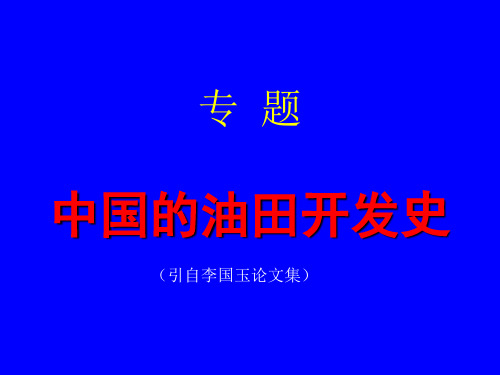 专 题

中国的油田开发史

（引自李国玉论文集）